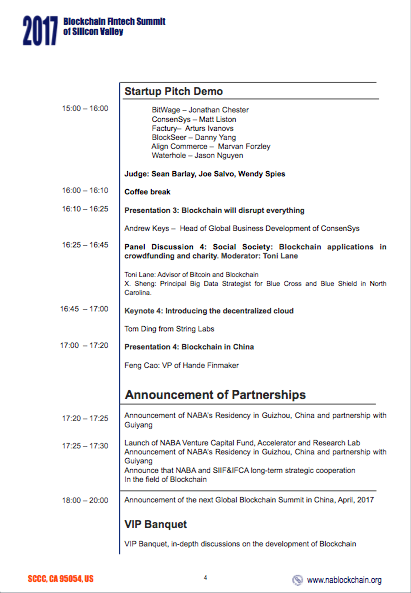 2017 Blockchain Fintech Summit of Silicon Valley

Startup Pitch Demo

15:00 – 16:00

BitWage – Jonathan Chester
ConsenSys – Matt Liston
Factury– Arturs Ivanovs
BlockSeer – Danny Yang
Align Commerce – Marvan Forzley
Waterhole – Jason Nguyen

Judge: Sean Barlay, Joe Salvo, Wendy Spies

16:00 – 16:10 Coffee break

16:10 – 16:25 Presentation 3: Blockchain will disrupt everything

Andrew Keys – Head of Global Business Development of ConsenSys

16:25 – 16:45 Panel Discussion 4: Social Society: Blockchain applications in crowdfunding and charity. Moderator: Toni Lane

Toni Lane: Advisor of Bitcoin and Blockchain
X. Sheng: Principal Big Data Strategist for Blue Cross and Blue Shield in North Carolina.

16:45 – 17:00 Keynote 4: Introducing the decentralized cloud

Tom Ding from String Labs

17:00 – 17:20 Presentation 4: Blockchain in China

Feng Cao: VP of Hande Finmaker

Announcement of Partnerships

17:20 – 17:25 Announcement of NABA's Residency in Guizhou, China and partnership with Guiyang

17:25 – 17:30 Launch of NABA Venture Capital Fund, Accelerator and Research Lab
Announcement of NABA's Residency in Guizhou, China and partnership with Guiyang
Announce that NABA and SIIF&IFCA long-term strategic cooperation In the field of Blockchain

18:00 – 20:00 Announcement of the next Global Blockchain Summit in China, April, 2017

VIP Banquet

VIP Banquet, in-depth discussions on the development of Blockchain

SCCC, CA 95054, US

4

www.nablockchain.org